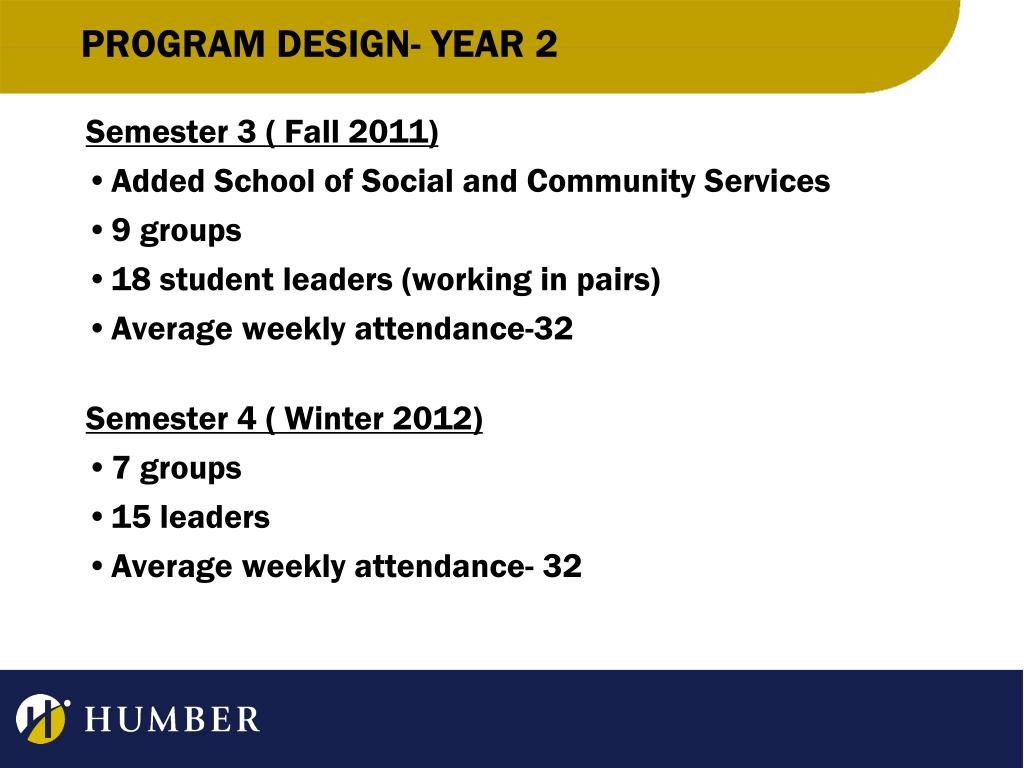 PROGRAM DESIGN- YEAR 2

Semester 3 ( Fall 2011)
• Added School of Social and Community Services
• 9 groups
• 18 student leaders (working in pairs)
• Average weekly attendance-32

Semester 4 ( Winter 2012)
• 7 groups
• 15 leaders
• Average weekly attendance- 32

HUMBER